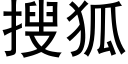 搜狐